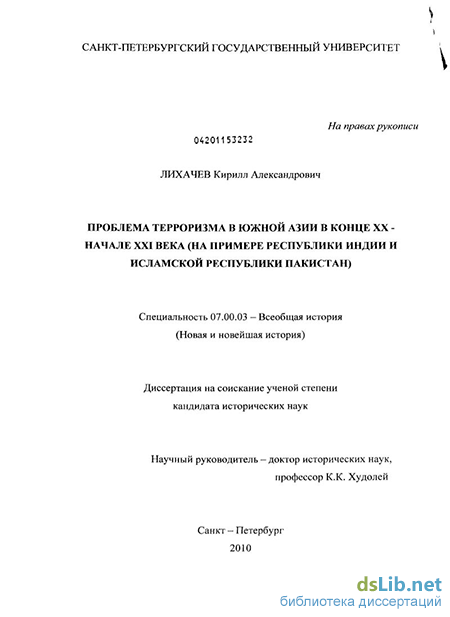 САНКТ-ПЕТЕРБУРГСКИЙ ГОСУДАРСТВЕННЫЙ УНИВЕРСИТЕТ

На правах рукописи

04201153232

ЛИХАЧЕВ Кирилл Александрович

ПРОБЛЕМА ТЕРРОРИЗМА В ЮЖНОЙ АЗИИ В КОНЦЕ XX - НАЧАЛЕ XXI ВЕКА (НА ПРИМЕРЕ РЕСПУБЛИКИ ИНДИИ И ИСЛАМСКОЙ РЕСПУБЛИКИ ПАКИСТАН)

Специальность 07.00.03 – Всеобщая история
(Новая и новейшая история)

Диссертация на соискание ученой степени
кандидата исторических наук

Научный руководитель – доктор исторических наук,
профессор К.К. Худолей

Санкт – Петербург
2010

dsLib.net
библиотека диссертаций